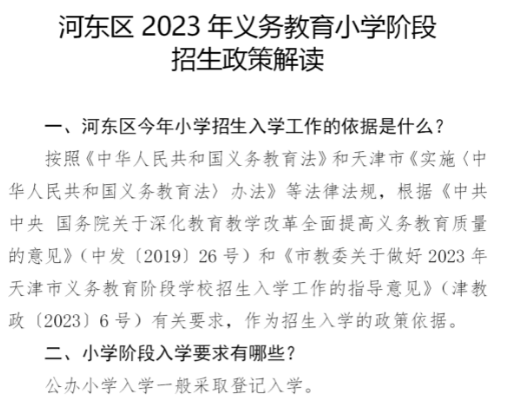 河东区2023年义务教育小学阶段
招生政策解读

一、河东区今年小学招生入学工作的依据是什么？

按照《中华人民共和国义务教育法》和天津市《实施〈中华人民共和国义务教育法〉办法》等法律法规，根据《中共中央 国务院关于深化教育教学改革全面提高义务教育质量的意见》（中发〔2019〕26号）和《市教委关于做好2023年天津市义务教育阶段学校招生入学工作的指导意见》（津教政〔2023〕6号）有关要求，作为招生入学的政策依据。

二、小学阶段入学要求有哪些？

公办小学入学一般采取登记入学。